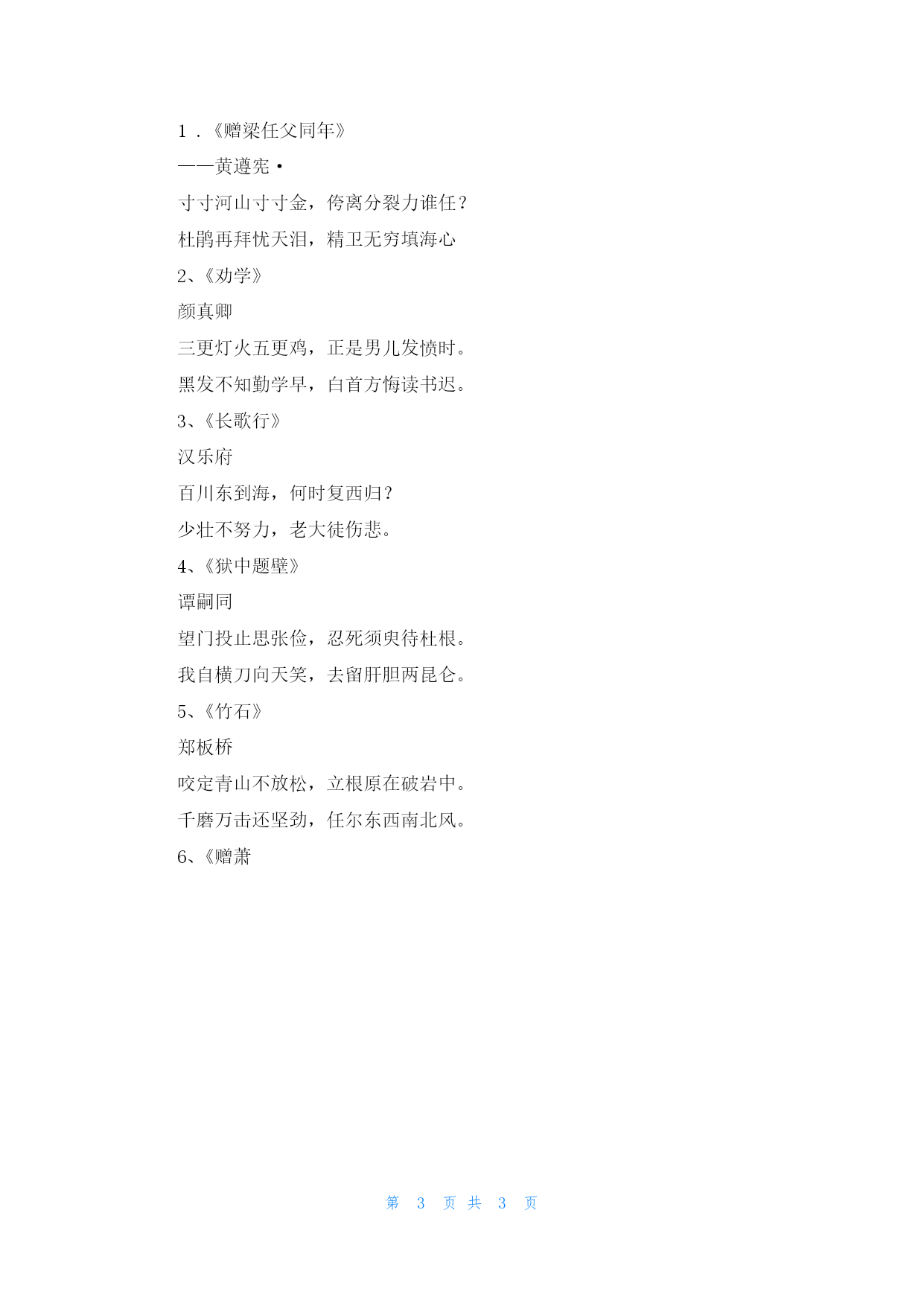 1．《赠梁任父同年》

——黄遵宪·

寸寸河山寸寸金，侉离分裂力谁任？

杜鹃再拜忧天泪，精卫无穷填海心

2、《劝学》

颜真卿

三更灯火五更鸡，正是男儿发愤时。

黑发不知勤学早，白首方悔读书迟。

3、《长歌行》

汉乐府

百川东到海，何时复西归？

少壮不努力，老大徒伤悲。

4、《狱中题壁》

谭嗣同

望门投止思张俭，忍死须臾待杜根。

我自横刀向天笑，去留肝胆两昆仑。

5、《竹石》

郑板桥

咬定青山不放松，立根原在破岩中。

千磨万击还坚劲，任尔东西南北风。

6、《赠萧

第 3 页 共 3 页